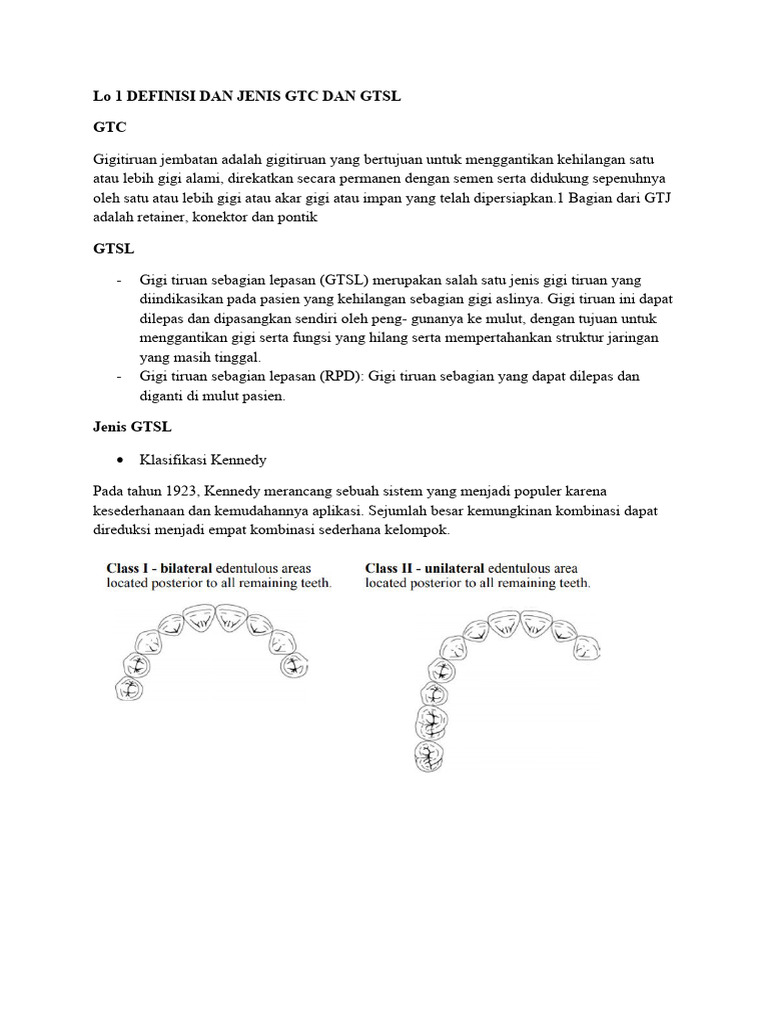 Lo 1 DEFINISI DAN JENIS GTC DAN GTSL

GTC

Gigitiruan jembatan adalah gigitiruan yang bertujuan untuk menggantikan kehilangan satu atau lebih gigi alami, direkatkan secara permanen dengan semen serta didukung sepenuhnya oleh satu atau lebih gigi atau akar gigi atau impan yang telah dipersiapkan.1 Bagian dari GTJ adalah retainer, konektor dan pontik

GTSL

- Gigi tiruan sebagian lepasan (GTSL) merupakan salah satu jenis gigi tiruan yang diindikasikan pada pasien yang kehilangan sebagian gigi aslinya. Gigi tiruan ini dapat dilepas dan dipasangkan sendiri oleh peng- gunanya ke mulut, dengan tujuan untuk menggantikan gigi serta fungsi yang hilang serta mempertahankan struktur jaringan yang masih tinggal.
- Gigi tiruan sebagian lepasan (RPD): Gigi tiruan sebagian yang dapat dilepas dan diganti di mulut pasien.

Jenis GTSL

• Klasifikasi Kennedy

Pada tahun 1923, Kennedy merancang sebuah sistem yang menjadi populer karena kesederhanaan dan kemudahannya aplikasi. Sejumlah besar kemungkinan kombinasi dapat direduksi menjadi empat kombinasi sederhana kelompok.

Class I - bilateral edentulous areas located posterior to all remaining teeth.

Class II - unilateral edentulous area located posterior to all remaining teeth.